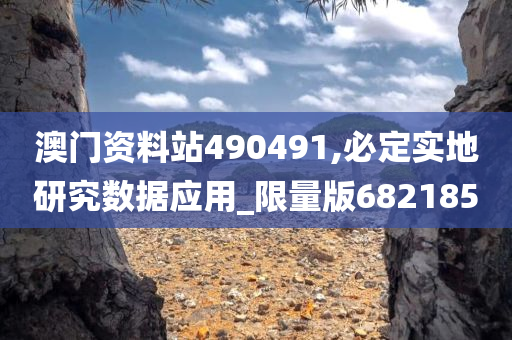 澳门资料站490491,必定实地研究数据应用_限量版682185